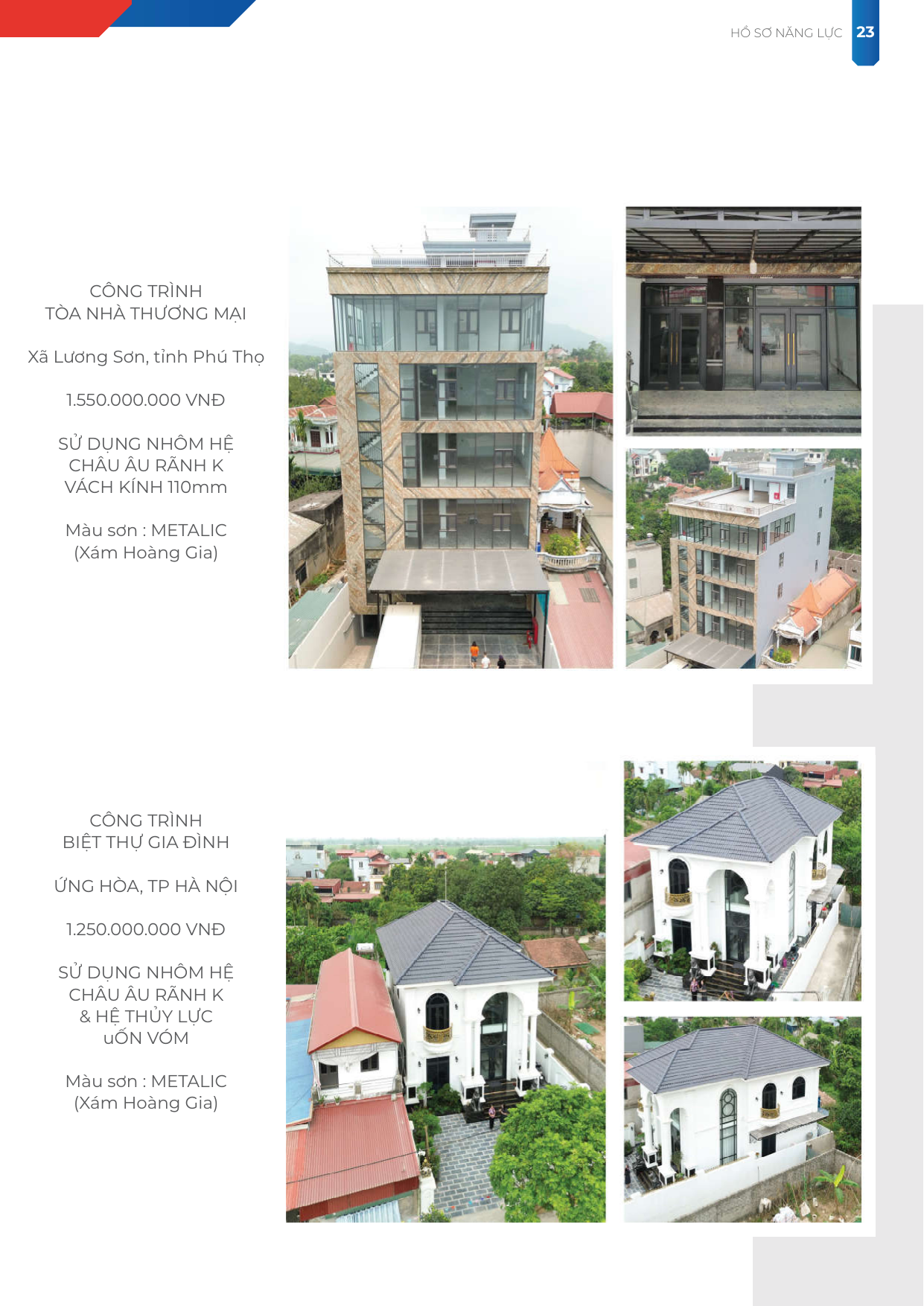 HỒ SƠ NĂNG LỰC 23

CÔNG TRÌNH
TÒA NHÀ THƯƠNG MẠI

Xã Lương Sơn, tỉnh Phú Thọ

1.550.000.000 VNĐ

SỬ DỤNG NHÔM HỆ
CHÂU ÂU RÃNH K
VÁCH KÍNH 110mm

Màu sơn : METALIC
(Xám Hoàng Gia)

CÔNG TRÌNH
BIỆT THỰ GIA ĐÌNH

ỨNG HÒA, TP HÀ NỘI

1.250.000.000 VNĐ

SỬ DỤNG NHÔM HỆ
CHÂU ÂU RÃNH K
& HỆ THỦY LỰC
uỐN VÓM

Màu sơn : METALIC
(Xám Hoàng Gia)